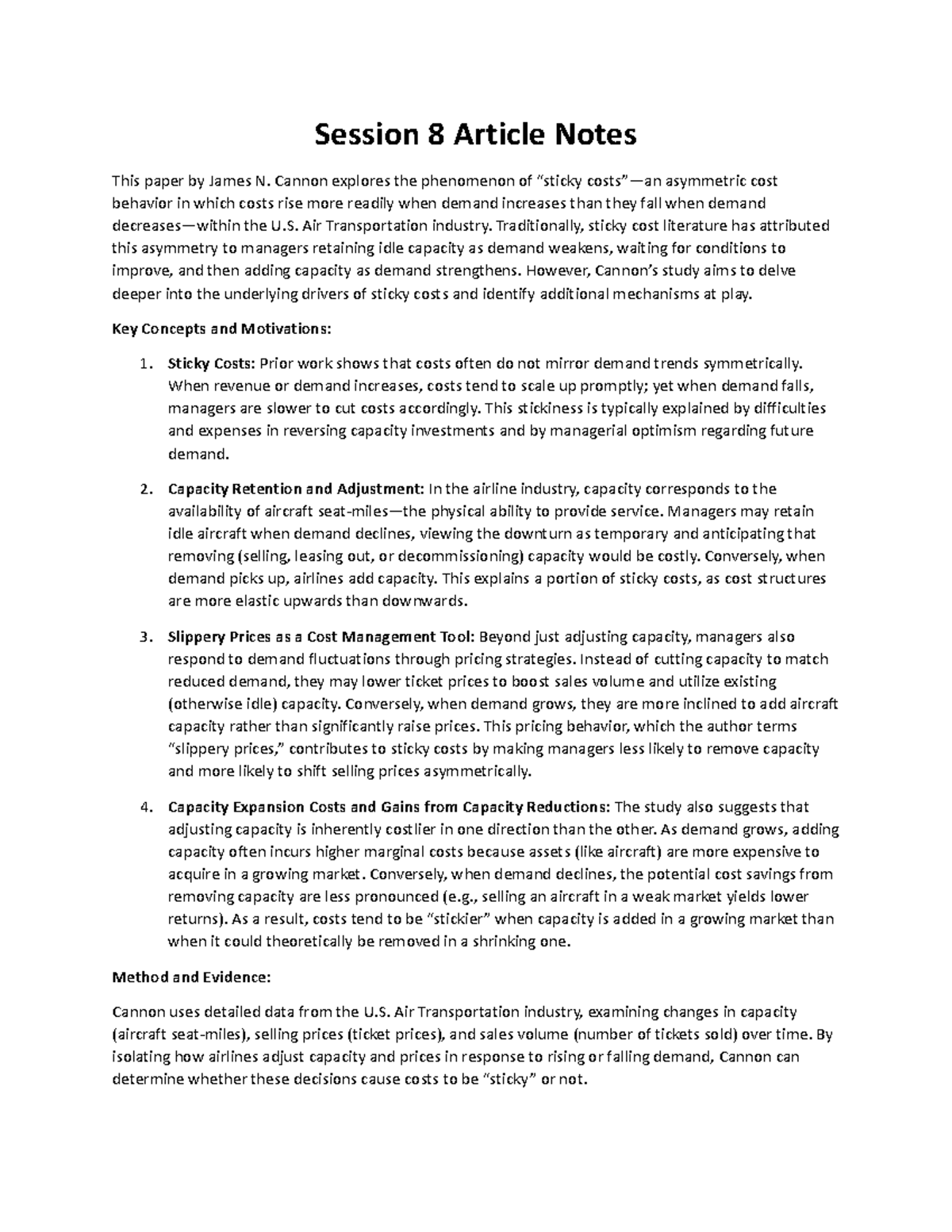 Session 8 Article Notes

This paper by James N. Cannon explores the phenomenon of "sticky costs"—an asymmetric cost behavior in which costs rise more readily when demand increases than they fall when demand decreases—within the U.S. Air Transportation industry. Traditionally, sticky cost literature has attributed this asymmetry to managers retaining idle capacity as demand weakens, waiting for conditions to improve, and then adding capacity as demand strengthens. However, Cannon's study aims to delve deeper into the underlying drivers of sticky costs and identify additional mechanisms at play.

Key Concepts and Motivations:

1. Sticky Costs: Prior work shows that costs often do not mirror demand trends symmetrically. When revenue or demand increases, costs tend to scale up promptly; yet when demand falls, managers are slower to cut costs accordingly. This stickiness is typically explained by difficulties and expenses in reversing capacity investments and by managerial optimism regarding future demand.

2. Capacity Retention and Adjustment: In the airline industry, capacity corresponds to the availability of aircraft seat-miles—the physical ability to provide service. Managers may retain idle aircraft when demand declines, viewing the downturn as temporary and anticipating that removing (selling, leasing out, or decommissioning) capacity would be costly. Conversely, when demand picks up, airlines add capacity. This explains a portion of sticky costs, as cost structures are more elastic upwards than downwards.

3. Slippery Prices as a Cost Management Tool: Beyond just adjusting capacity, managers also respond to demand fluctuations through pricing strategies. Instead of cutting capacity to match reduced demand, they may lower ticket prices to boost sales volume and utilize existing (otherwise idle) capacity. Conversely, when demand grows, they are more inclined to add aircraft capacity rather than significantly raise prices. This pricing behavior, which the author terms "slippery prices," contributes to sticky costs by making managers less likely to remove capacity and more likely to shift selling prices asymmetrically.

4. Capacity Expansion Costs and Gains from Capacity Reductions: The study also suggests that adjusting capacity is inherently costlier in one direction than the other. As demand grows, adding capacity often incurs higher marginal costs because assets (like aircraft) are more expensive to acquire in a growing market. Conversely, when demand declines, the potential cost savings from removing capacity are less pronounced (e.g., selling an aircraft in a weak market yields lower returns). As a result, costs tend to be "stickier" when capacity is added in a growing market than when it could theoretically be removed in a shrinking one.

Method and Evidence:

Cannon uses detailed data from the U.S. Air Transportation industry, examining changes in capacity (aircraft seat-miles), selling prices (ticket prices), and sales volume (number of tickets sold) over time. By isolating how airlines adjust capacity and prices in response to rising or falling demand, Cannon can determine whether these decisions cause costs to be "sticky" or not.